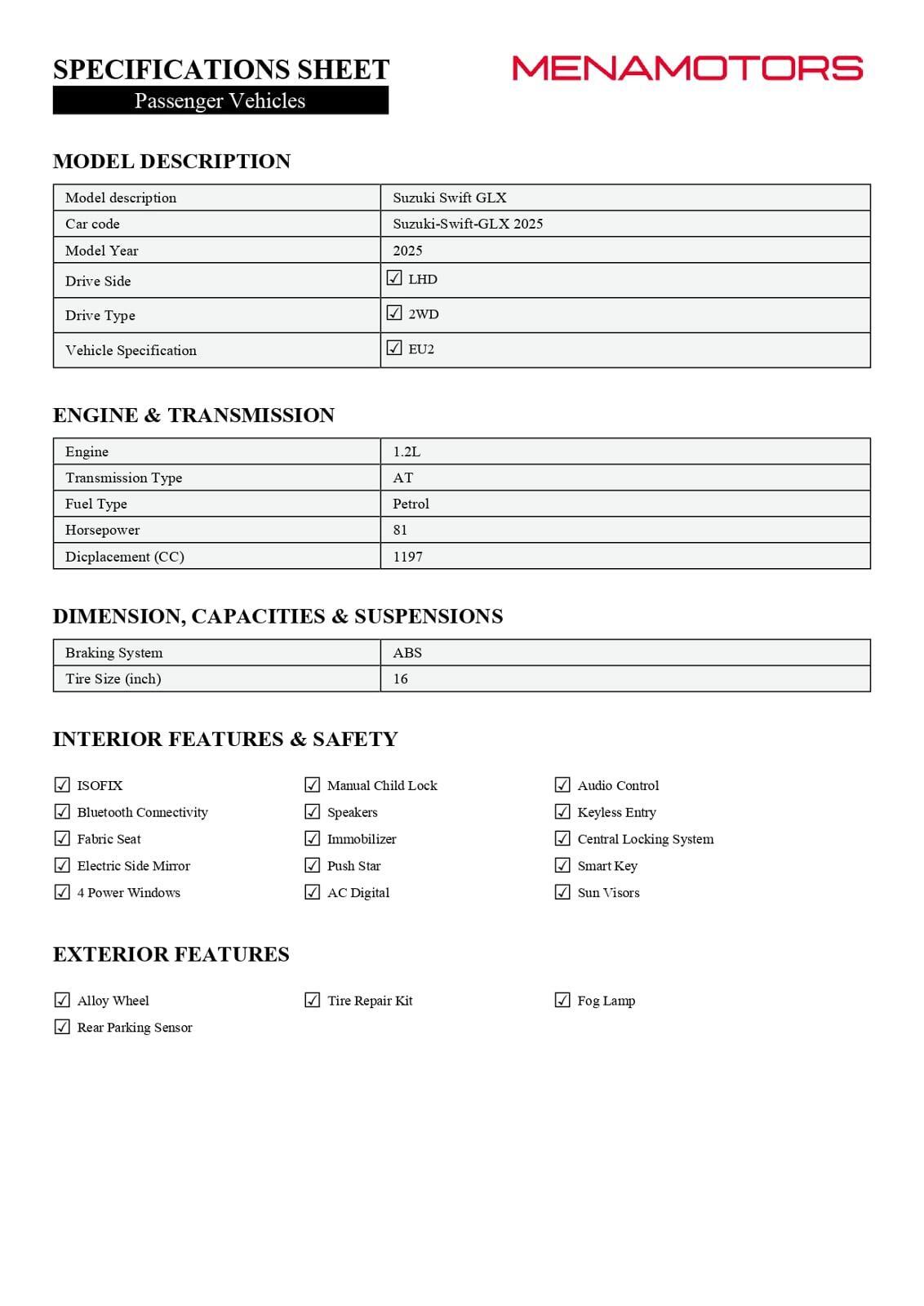 SPECIFICATIONS SHEET

Passenger Vehicles

MENAMOTORS

MODEL DESCRIPTION

| Model description | Suzuki Swift GLX |
|---|---|
| Car code | Suzuki-Swift-GLX 2025 |
| Model Year | 2025 |
| Drive Side | ☑ LHD |
| Drive Type | ☑ 2WD |
| Vehicle Specification | ☑ EU2 |

ENGINE & TRANSMISSION

| Engine | 1.2L |
|---|---|
| Transmission Type | AT |
| Fuel Type | Petrol |
| Horsepower | 81 |
| Dicplacement (CC) | 1197 |

DIMENSION, CAPACITIES & SUSPENSIONS

| Braking System | ABS |
|---|---|
| Tire Size (inch) | 16 |

INTERIOR FEATURES & SAFETY

☑ ISOFIX
☑ Bluetooth Connectivity
☑ Fabric Seat
☑ Electric Side Mirror
☑ 4 Power Windows

☑ Manual Child Lock
☑ Speakers
☑ Immobilizer
☑ Push Star
☑ AC Digital

☑ Audio Control
☑ Keyless Entry
☑ Central Locking System
☑ Smart Key
☑ Sun Visors

EXTERIOR FEATURES

☑ Alloy Wheel
☑ Rear Parking Sensor

☑ Tire Repair Kit

☑ Fog Lamp